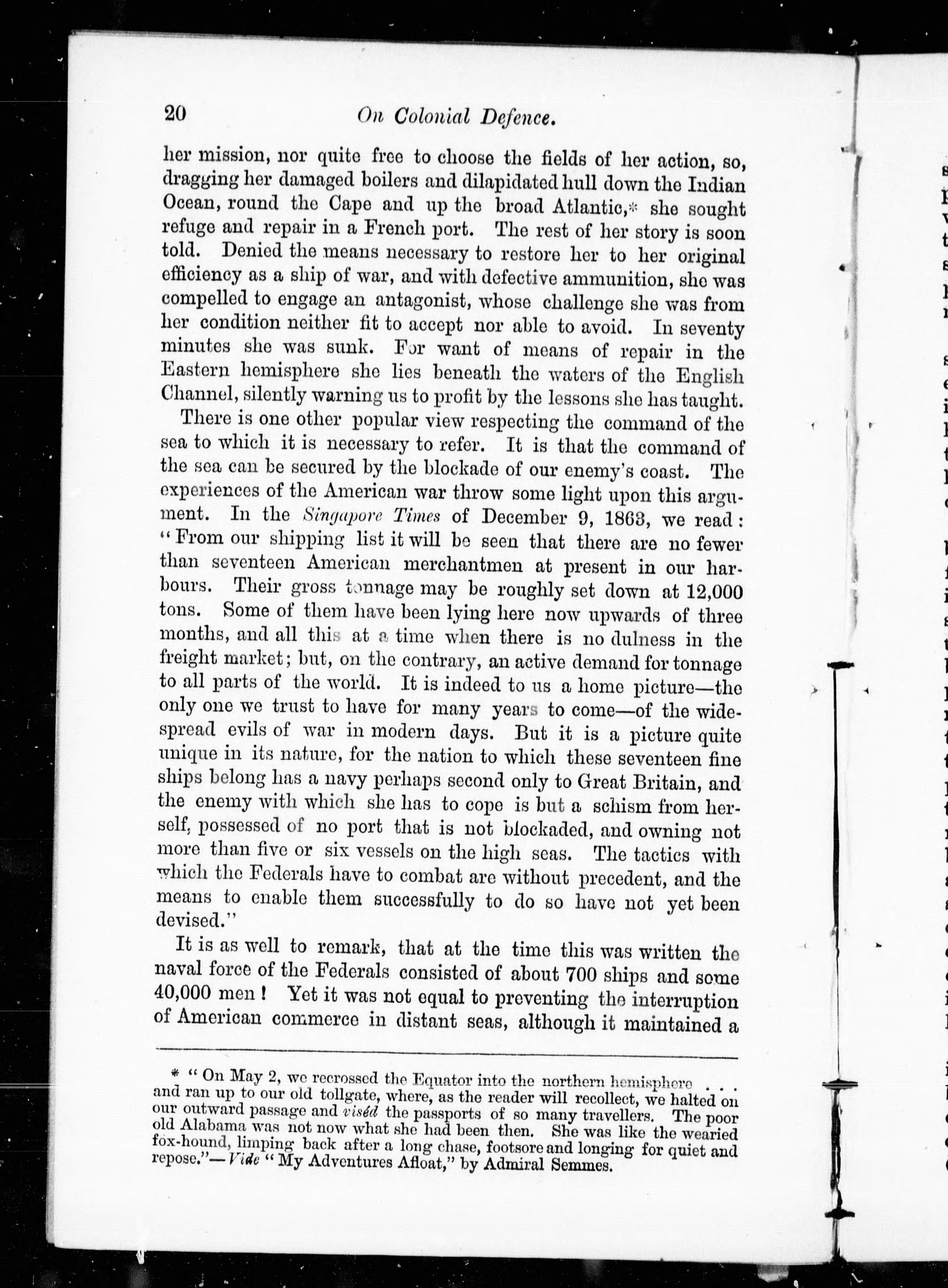 20 On Colonial Defence.

her mission, nor quite free to choose the fields of her action, so, dragging her damaged boilers and dilapidated hull down the Indian Ocean, round the Cape and up the broad Atlantic,* she sought refuge and repair in a French port. The rest of her story is soon told. Denied the means necessary to restore her to her original efficiency as a ship of war, and with defective ammunition, she was compelled to engage an antagonist, whose challenge she was from her condition neither fit to accept nor able to avoid. In seventy minutes she was sunk. For want of means of repair in the Eastern hemisphere she lies beneath the waters of the English Channel, silently warning us to profit by the lessons she has taught.

There is one other popular view respecting the command of the sea to which it is necessary to refer. It is that the command of the sea can be secured by the blockade of our enemy's coast. The experiences of the American war throw some light upon this argument. In the Singapore Times of December 9, 1863, we read: "From our shipping list it will be seen that there are no fewer than seventeen American merchantmen at present in our harbours. Their gross tonnage may be roughly set down at 12,000 tons. Some of them have been lying here now upwards of three months, and all this at a time when there is no dulness in the freight market; but, on the contrary, an active demand for tonnage to all parts of the world. It is indeed to us a home picture—the only one we trust to have for many years to come—of the widespread evils of war in modern days. But it is a picture quite unique in its nature, for the nation to which these seventeen fine ships belong has a navy perhaps second only to Great Britain, and the enemy with which she has to cope is but a schism from herself, possessed of no port that is not blockaded, and owning not more than five or six vessels on the high seas. The tactics with which the Federals have to combat are without precedent, and the means to enable them successfully to do so have not yet been devised."

It is as well to remark, that at the time this was written the naval force of the Federals consisted of about 700 ships and some 40,000 men! Yet it was not equal to preventing the interruption of American commerce in distant seas, although it maintained a

* "On May 2, we recrossed the Equator into the northern hemisphere . . . and ran up to our old tollgate, where, as the reader will recollect, we halted on our outward passage and viséd the passports of so many travellers. The poor old Alabama was not now what she had been then. She was like the wearied fox-hound, limping back after a long chase, footsore and longing for quiet and repose."—Vide "My Adventures Afloat," by Admiral Semmes.